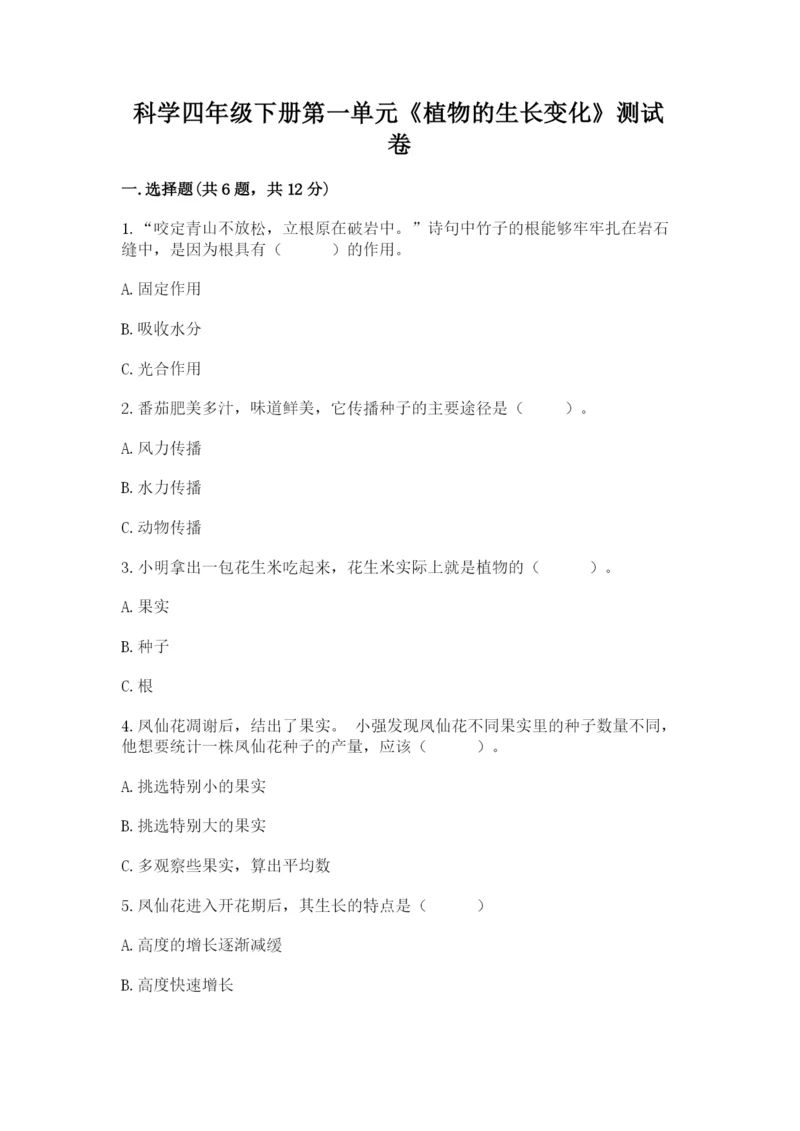 科学四年级下册第一单元《植物的生长变化》测试卷

一.选择题(共6题，共12分)

1.“咬定青山不放松，立根原在破岩中。”诗句中竹子的根能够牢牢扎在岩石缝中，是因为根具有（　　）的作用。

A.固定作用

B.吸收水分

C.光合作用

2.番茄肥美多汁，味道鲜美，它传播种子的主要途径是（　　）。

A.风力传播

B.水力传播

C.动物传播

3.小明拿出一包花生米吃起来，花生米实际上就是植物的（　　）。

A.果实

B.种子

C.根

4.凤仙花凋谢后，结出了果实。 小强发现凤仙花不同果实里的种子数量不同，他想要统计一株凤仙花种子的产量，应该（　　）。

A.挑选特别小的果实

B.挑选特别大的果实

C.多观察些果实，算出平均数

5.凤仙花进入开花期后，其生长的特点是（　　）

A.高度的增长逐渐减缓

B.高度快速增长